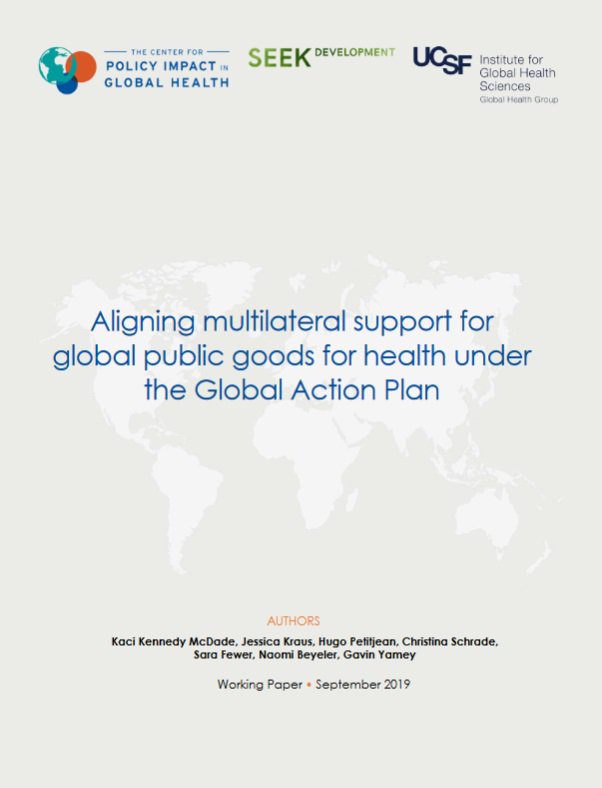 THE CENTER FOR
POLICY IMPACT IN
GLOBAL HEALTH

SEEK DEVELOPMENT

UCSF Institute for Global Health Sciences
Global Health Group

Aligning multilateral support for global public goods for health under the Global Action Plan

AUTHORS
Kaci Kennedy McDade, Jessica Kraus, Hugo Petitjean, Christina Schrade, Sara Fewer, Naomi Beyeler, Gavin Yamey

Working Paper • September 2019